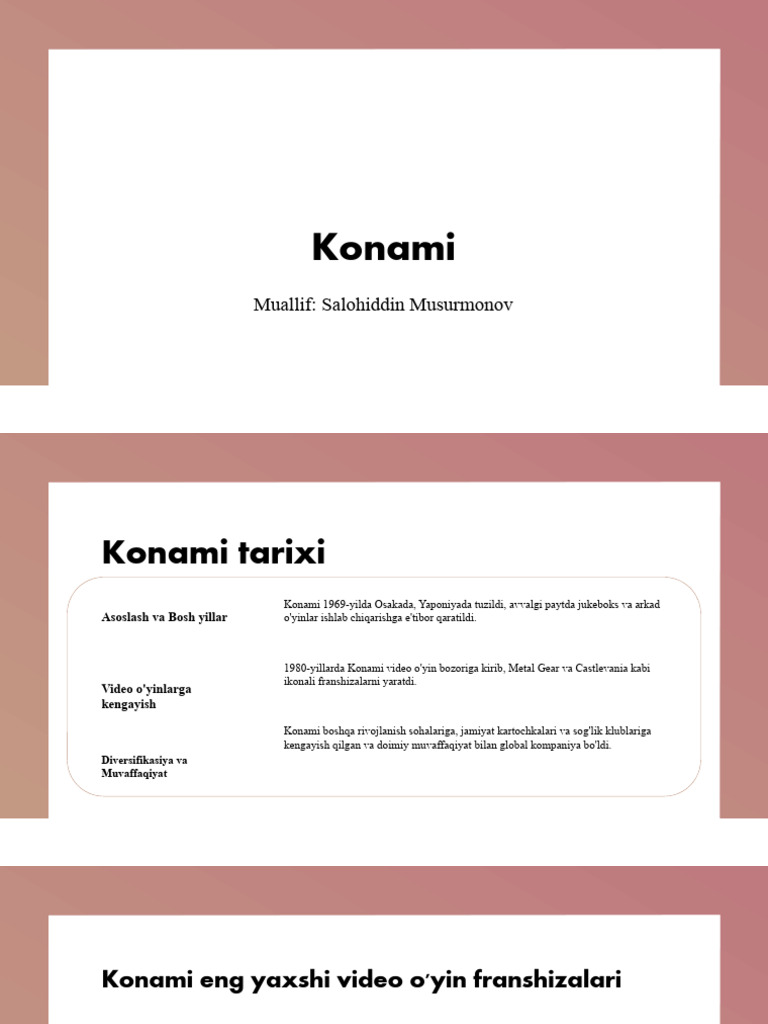 Konami

Muallif: Salohiddin Musurmonov

Konami tarixi

| | |
|---|---|
| Asoslash va Bosh yillar | Konami 1969-yilda Osakada, Yaponiyada tuzildi, avvalgi paytda jukeboks va arkad o'yinlar ishlab chiqarishga e'tibor qaratildi. |
| Video o'yinlarga kengayish | 1980-yillarda Konami video o'yin bozoriga kirib, Metal Gear va Castlevania kabi ikonali franshizalarni yaratdi. |
| Diversifikasiya va Muvaffaqiyat | Konami boshqa rivojlanish sohalariga, jamiyat kartochkalari va sog'lik klublariga kengayish qilgan va doimiy muvaffaqiyat bilan global kompaniya bo'ldi. |

Konami eng yaxshi video o'yin franshizalari